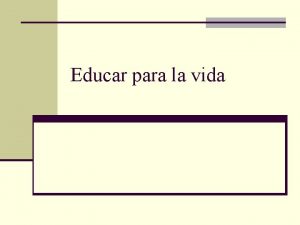 Educar para la vida